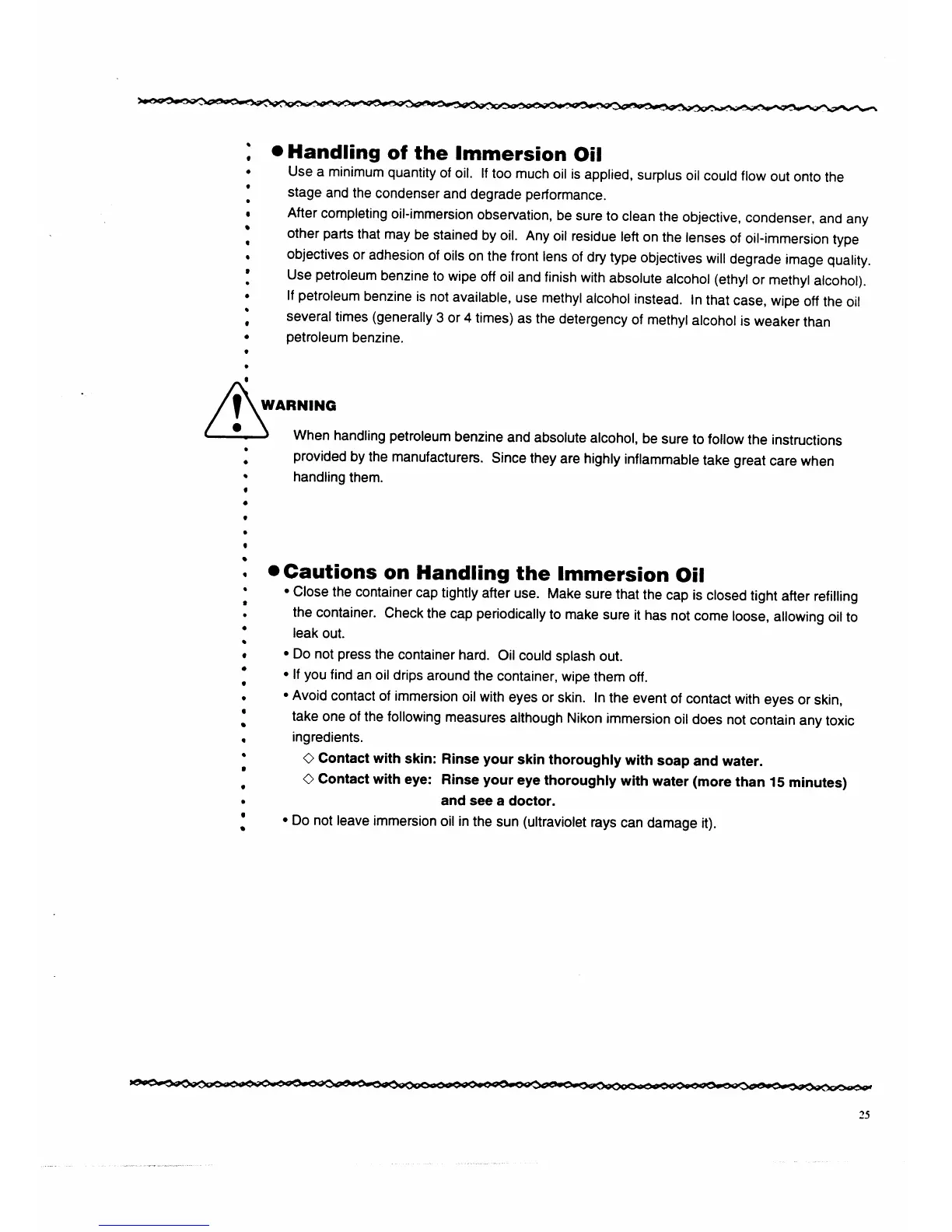 ● Handling of the Immersion Oil

Use a minimum quantity of oil. If too much oil is applied, surplus oil could flow out onto the stage and the condenser and degrade performance.

After completing oil-immersion observation, be sure to clean the objective, condenser, and any other parts that may be stained by oil. Any oil residue left on the lenses of oil-immersion type objectives or adhesion of oils on the front lens of dry type objectives will degrade image quality. Use petroleum benzine to wipe off oil and finish with absolute alcohol (ethyl or methyl alcohol). If petroleum benzine is not available, use methyl alcohol instead. In that case, wipe off the oil several times (generally 3 or 4 times) as the detergency of methyl alcohol is weaker than petroleum benzine.

WARNING

When handling petroleum benzine and absolute alcohol, be sure to follow the instructions provided by the manufacturers. Since they are highly inflammable take great care when handling them.

● Cautions on Handling the Immersion Oil

• Close the container cap tightly after use. Make sure that the cap is closed tight after refilling the container. Check the cap periodically to make sure it has not come loose, allowing oil to leak out.
• Do not press the container hard. Oil could splash out.
• If you find an oil drips around the container, wipe them off.
• Avoid contact of immersion oil with eyes or skin. In the event of contact with eyes or skin, take one of the following measures although Nikon immersion oil does not contain any toxic ingredients.
◇ Contact with skin: Rinse your skin thoroughly with soap and water.
◇ Contact with eye: Rinse your eye thoroughly with water (more than 15 minutes) and see a doctor.
• Do not leave immersion oil in the sun (ultraviolet rays can damage it).

25